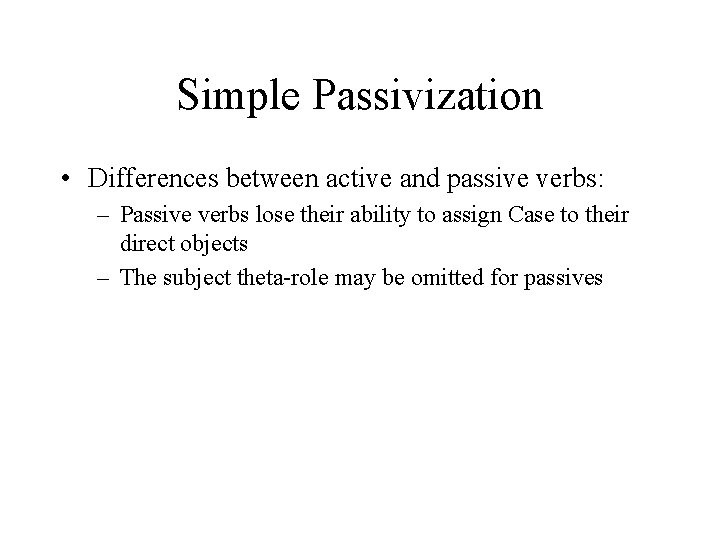 Simple Passivization

• Differences between active and passive verbs:
 – Passive verbs lose their ability to assign Case to their direct objects
 – The subject theta-role may be omitted for passives